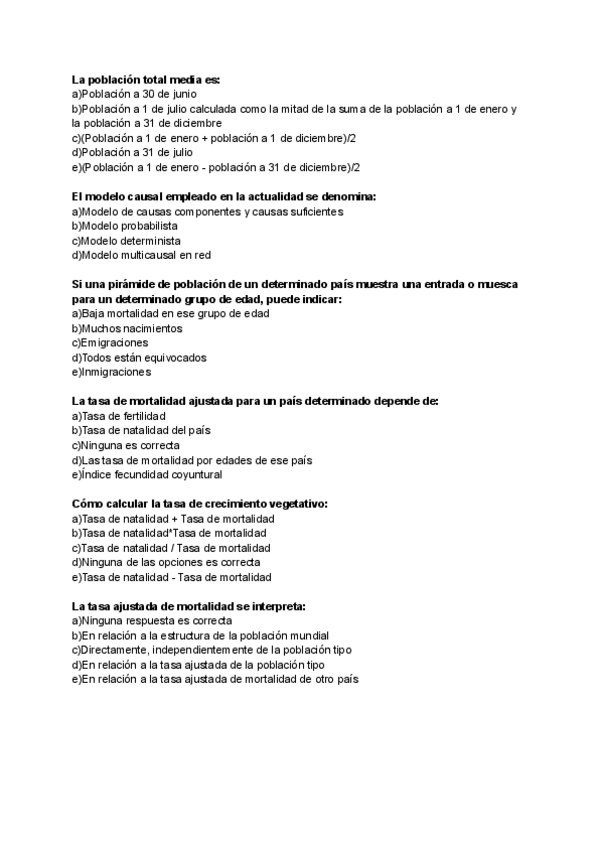 La población total media es:
a)Población a 30 de junio
b)Población a 1 de julio calculada como la mitad de la suma de la población a 1 de enero y la población a 31 de diciembre
c)(Población a 1 de enero + población a 1 de diciembre)/2
d)Población a 31 de julio
e)(Población a 1 de enero - población a 31 de diciembre)/2

El modelo causal empleado en la actualidad se denomina:
a)Modelo de causas componentes y causas suficientes
b)Modelo probabilista
c)Modelo determinista
d)Modelo multicausal en red

Si una pirámide de población de un determinado país muestra una entrada o muesca para un determinado grupo de edad, puede indicar:
a)Baja mortalidad en ese grupo de edad
b)Muchos nacimientos
c)Emigraciones
d)Todos están equivocados
e)Inmigraciones

La tasa de mortalidad ajustada para un país determinado depende de:
a)Tasa de fertilidad
b)Tasa de natalidad del país
c)Ninguna es correcta
d)Las tasa de mortalidad por edades de ese país
e)Índice fecundidad coyuntural

Cómo calcular la tasa de crecimiento vegetativo:
a)Tasa de natalidad + Tasa de mortalidad
b)Tasa de natalidad*Tasa de mortalidad
c)Tasa de natalidad / Tasa de mortalidad
d)Ninguna de las opciones es correcta
e)Tasa de natalidad - Tasa de mortalidad

La tasa ajustada de mortalidad se interpreta:
a)Ninguna respuesta es correcta
b)En relación a la estructura de la población mundial
c)Directamente, independientemente de la población tipo
d)En relación a la tasa ajustada de la población tipo
e)En relación a la tasa ajustada de mortalidad de otro país